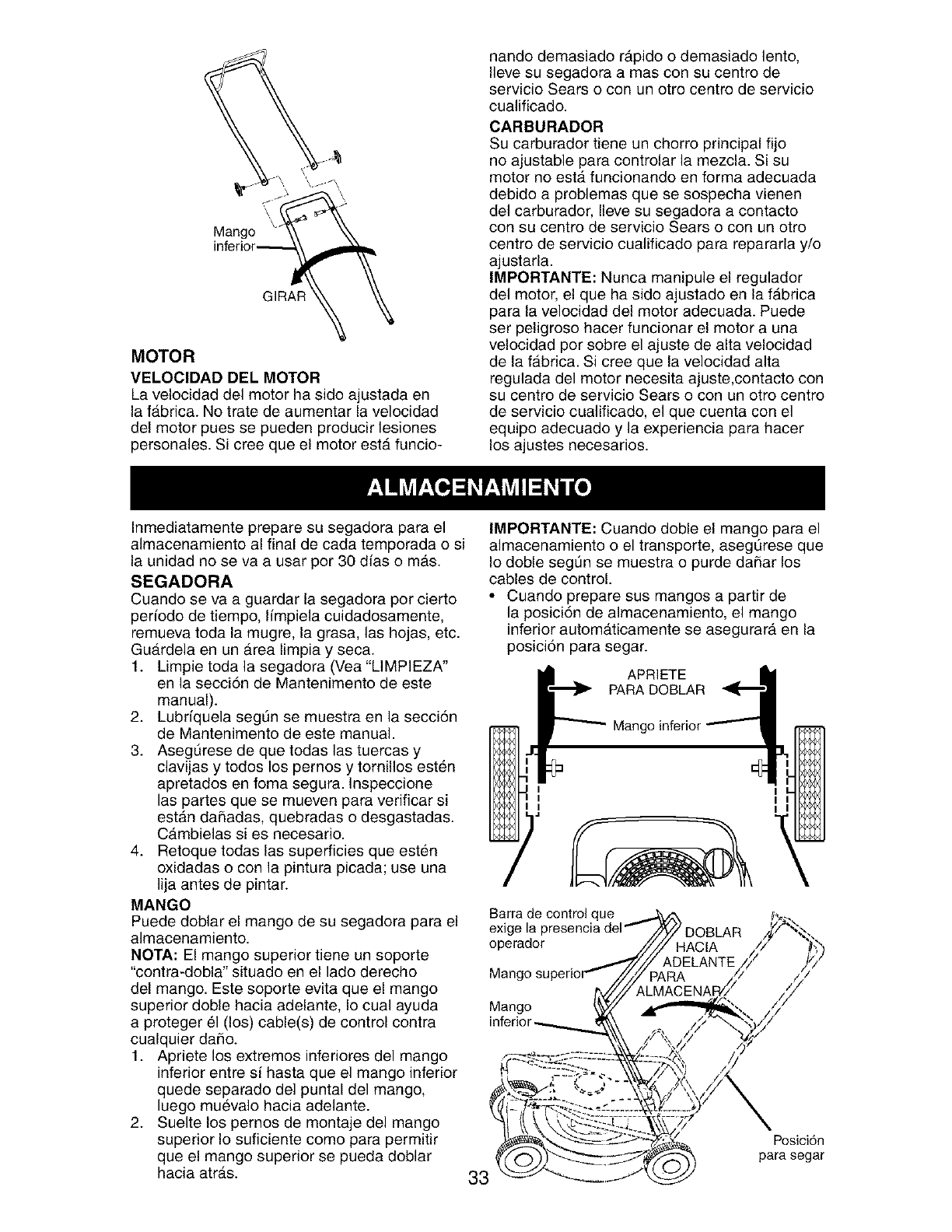 Mango inferior

GIRAR

MOTOR

VELOCIDAD DEL MOTOR

La velocidad del motor ha sido ajustada en la fábrica. No trate de aumentar la velocidad del motor pues se pueden producir lesiones personales. Si cree que el motor está funcionando demasiado rápido o demasiado lento, lleve su segadora a mas con su centro de servicio Sears o con un otro centro de servicio cualificado.

CARBURADOR

Su carburador tiene un chorro principal fijo no ajustable para controlar la mezcla. Si su motor no está funcionando en forma adecuada debido a problemas que se sospecha vienen del carburador, lleve su segadora a contacto con su centro de servicio Sears o con un otro centro de servicio cualificado para repararla y/o ajustarla.

IMPORTANTE: Nunca manipule el regulador del motor, el que ha sido ajustado en la fábrica para la velocidad del motor adecuada. Puede ser peligroso hacer funcionar el motor a una velocidad por sobre el ajuste de alta velocidad de la fábrica. Si cree que la velocidad alta regulada del motor necesita ajuste,contacto con su centro de servicio Sears o con un otro centro de servicio cualificado, el que cuenta con el equipo adecuado y la experiencia para hacer los ajustes necesarios.

ALMACENAMIENTO

Inmediatamente prepare su segadora para el almacenamiento al final de cada temporada o si la unidad no se va a usar por 30 días o más.

SEGADORA

Cuando se va a guardar la segadora por cierto período de tiempo, límpiela cuidadosamente, remueva toda la mugre, la grasa, las hojas, etc. Guárdela en un área limpia y seca.

1. Limpie toda la segadora (Vea "LIMPIEZA" en la sección de Mantenimento de este manual).
2. Lubríquela según se muestra en la sección de Mantenimento de este manual.
3. Asegúrese de que todas las tuercas y clavijas y todos los pernos y tornillos estén apretados en foma segura. Inspeccione las partes que se mueven para verificar si están dañadas, quebradas o desgastadas. Cámbielas si es necesario.
4. Retoque todas las superficies que estén oxidadas o con la pintura picada; use una lija antes de pintar.

MANGO

Puede doblar el mango de su segadora para el almacenamiento.

NOTA: El mango superior tiene un soporte "contra-dobla" situado en el lado derecho del mango. Este soporte evita que el mango superior doble hacia adelante, lo cual ayuda a proteger él (los) cable(s) de control contra cualquier daño.

1. Apriete los extremos inferiores del mango inferior entre sí hasta que el mango inferior quede separado del puntal del mango, luego muévalo hacia adelante.
2. Suelte los pernos de montaje del mango superior lo suficiente como para permitir que el mango superior se pueda doblar hacia atrás.

IMPORTANTE: Cuando doble el mango para el almacenamiento o el transporte, asegúrese que lo doble según se muestra o purde dañar los cables de control.

• Cuando prepare sus mangos a partir de la posición de almacenamiento, el mango inferior automáticamente se asegurará en la posición para segar.

APRIETE PARA DOBLAR

Mango inferior

Barra de control que exige la presencia del operador

Mango superior

Mango inferior

DOBLAR HACIA ADELANTE PARA ALMACENAR

Posición para segar

33